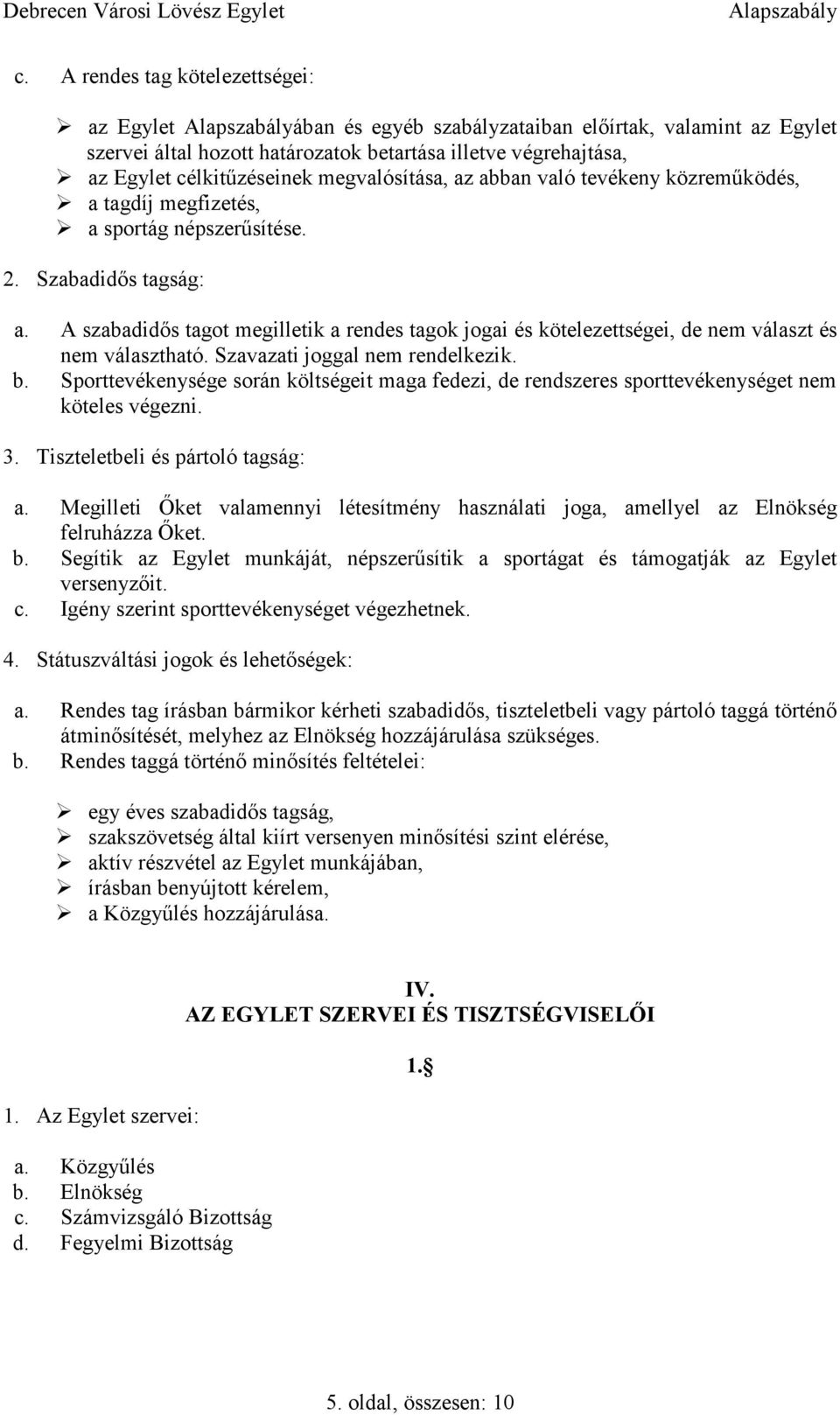 Debrecen Városi Lövész Egylet Alapszabály

c. A rendes tag kötelezettségei:

➢ az Egylet Alapszabályában és egyéb szabályzataiban előírtak, valamint az Egylet szervei által hozott határozatok betartása illetve végrehajtása,
➢ az Egylet célkitűzéseinek megvalósítása, az abban való tevékeny közreműködés,
➢ a tagdíj megfizetés,
➢ a sportág népszerűsítése.

2. Szabadidős tagság:

a. A szabadidős tagot megilletik a rendes tagok jogai és kötelezettségei, de nem választ és nem választható. Szavazati joggal nem rendelkezik.
b. Sporttevékenysége során költségeit maga fedezi, de rendszeres sporttevékenységet nem köteles végezni.

3. Tiszteletbeli és pártoló tagság:

a. Megilleti Őket valamennyi létesítmény használati joga, amellyel az Elnökség felruházza Őket.
b. Segítik az Egylet munkáját, népszerűsítik a sportágat és támogatják az Egylet versenyzőit.
c. Igény szerint sporttevékenységet végezhetnek.

4. Státuszváltási jogok és lehetőségek:

a. Rendes tag írásban bármikor kérheti szabadidős, tiszteletbeli vagy pártoló taggá történő átminősítését, melyhez az Elnökség hozzájárulása szükséges.
b. Rendes taggá történő minősítés feltételei:

➢ egy éves szabadidős tagság,
➢ szakszövetség által kiírt versenyen minősítési szint elérése,
➢ aktív részvétel az Egylet munkájában,
➢ írásban benyújtott kérelem,
➢ a Közgyűlés hozzájárulása.

IV.
AZ EGYLET SZERVEI ÉS TISZTSÉGVISELŐI

1.§

1. Az Egylet szervei:

a. Közgyűlés
b. Elnökség
c. Számvizsgáló Bizottság
d. Fegyelmi Bizottság

5. oldal, összesen: 10